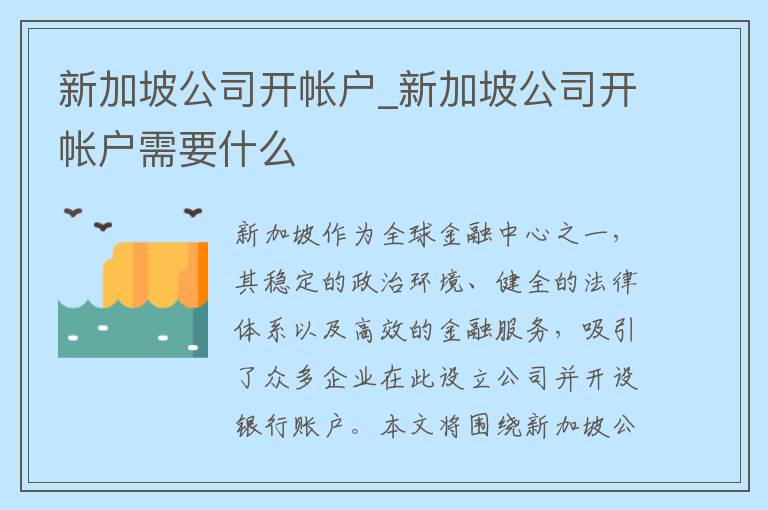 新加坡公司开帐户_新加坡公司开帐户需要什么

新加坡作为全球金融中心之一，其稳定的政治环境、健全的法律体系以及高效的金融服务，吸引了众多企业在此设立公司并开设银行账户。本文将围绕新加坡公